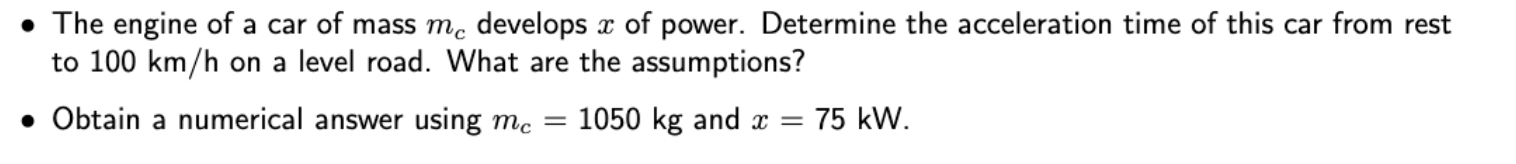 • The engine of a car of mass $m_c$ develops $x$ of power. Determine the acceleration time of this car from rest to 100 km/h on a level road. What are the assumptions?

• Obtain a numerical answer using $m_c = 1050$ kg and $x = 75$ kW.